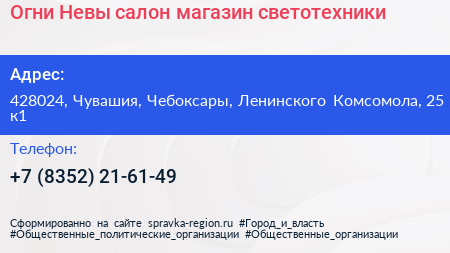 Огни Невы салон магазин светотехники

Адрес:

428024, Чувашия, Чебоксары, Ленинского Комсомола, 25 к1

Телефон:

+7 (8352) 21-61-49

Сформированно на сайте spravka-region.ru #Город_и_власть #Общественные_политические_организации #Общественные_организации